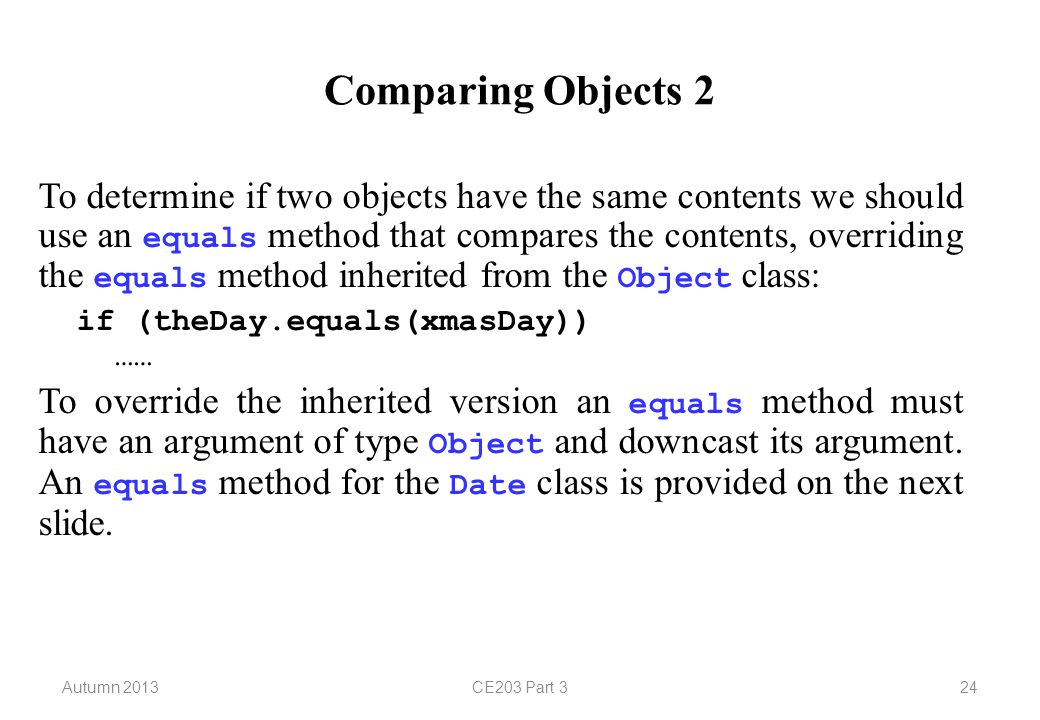 Comparing Objects 2

To determine if two objects have the same contents we should use an equals method that compares the contents, overriding the equals method inherited from the Object class:

if (theDay.equals(xmasDay))

……

To override the inherited version an equals method must have an argument of type Object and downcast its argument. An equals method for the Date class is provided on the next slide.

Autumn 2013

CE203 Part 3

24